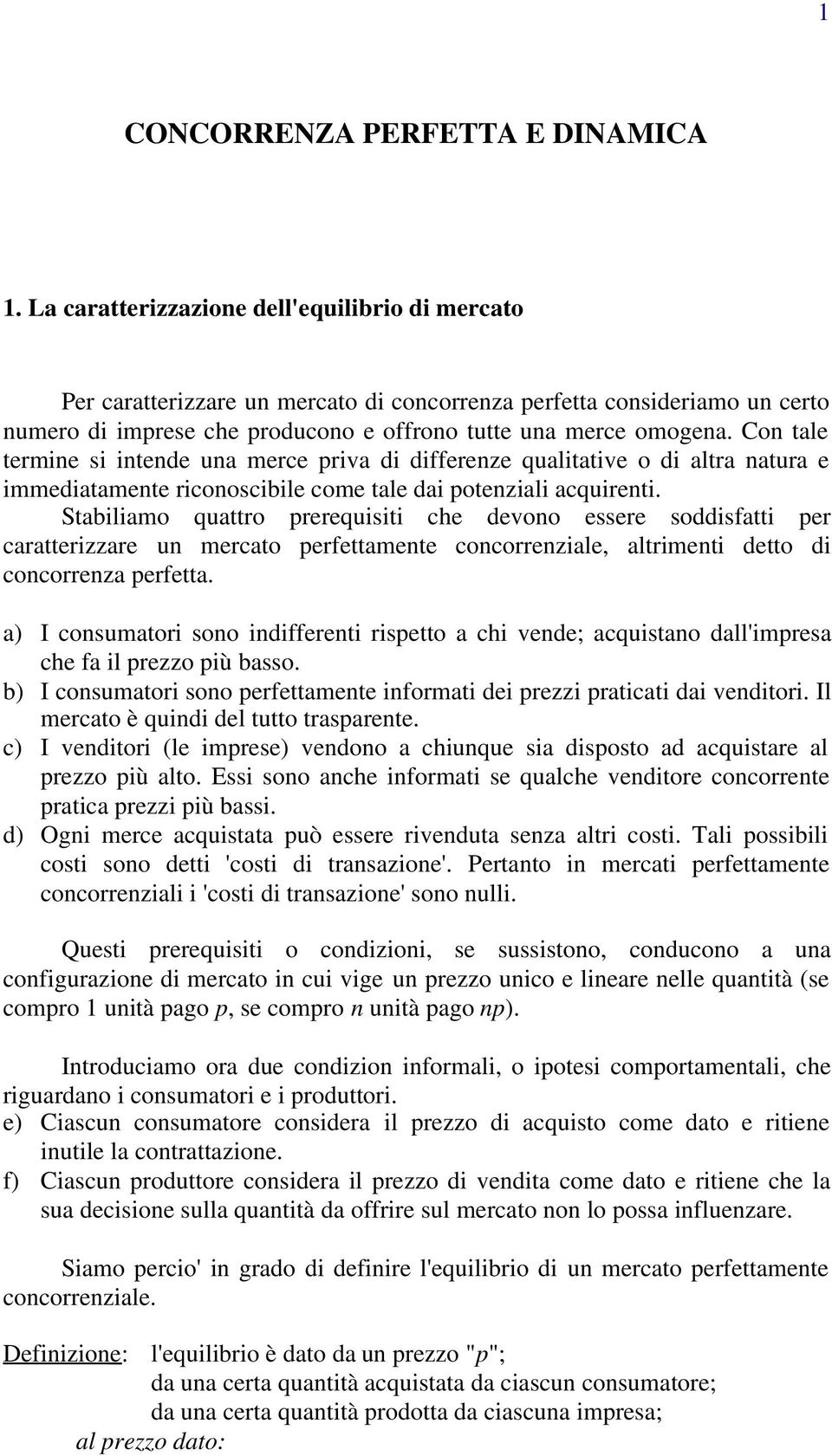 1

CONCORRENZA PERFETTA E DINAMICA

1. La caratterizzazione dell'equilibrio di mercato

Per caratterizzare un mercato di concorrenza perfetta consideriamo un certo numero di imprese che producono e offrono tutte una merce omogena. Con tale termine si intende una merce priva di differenze qualitative o di altra natura e immediatamente riconoscibile come tale dai potenziali acquirenti.
Stabiliamo quattro prerequisiti che devono essere soddisfatti per caratterizzare un mercato perfettamente concorrenziale, altrimenti detto di concorrenza perfetta.

a) I consumatori sono indifferenti rispetto a chi vende; acquistano dall'impresa che fa il prezzo più basso.
b) I consumatori sono perfettamente informati dei prezzi praticati dai venditori. Il mercato è quindi del tutto trasparente.
c) I venditori (le imprese) vendono a chiunque sia disposto ad acquistare al prezzo più alto. Essi sono anche informati se qualche venditore concorrente pratica prezzi più bassi.
d) Ogni merce acquistata può essere rivenduta senza altri costi. Tali possibili costi sono detti 'costi di transazione'. Pertanto in mercati perfettamente concorrenziali i 'costi di transazione' sono nulli.

Questi prerequisiti o condizioni, se sussistono, conducono a una configurazione di mercato in cui vige un prezzo unico e lineare nelle quantità (se compro 1 unità pago $p$, se compro $n$ unità pago $np$).

Introduciamo ora due condizion informali, o ipotesi comportamentali, che riguardano i consumatori e i produttori.
e) Ciascun consumatore considera il prezzo di acquisto come dato e ritiene inutile la contrattazione.
f) Ciascun produttore considera il prezzo di vendita come dato e ritiene che la sua decisione sulla quantità da offrire sul mercato non lo possa influenzare.

Siamo percio' in grado di definire l'equilibrio di un mercato perfettamente concorrenziale.

Definizione: l'equilibrio è dato da un prezzo "$p$";
da una certa quantità acquistata da ciascun consumatore;
da una certa quantità prodotta da ciascuna impresa;
al prezzo dato: